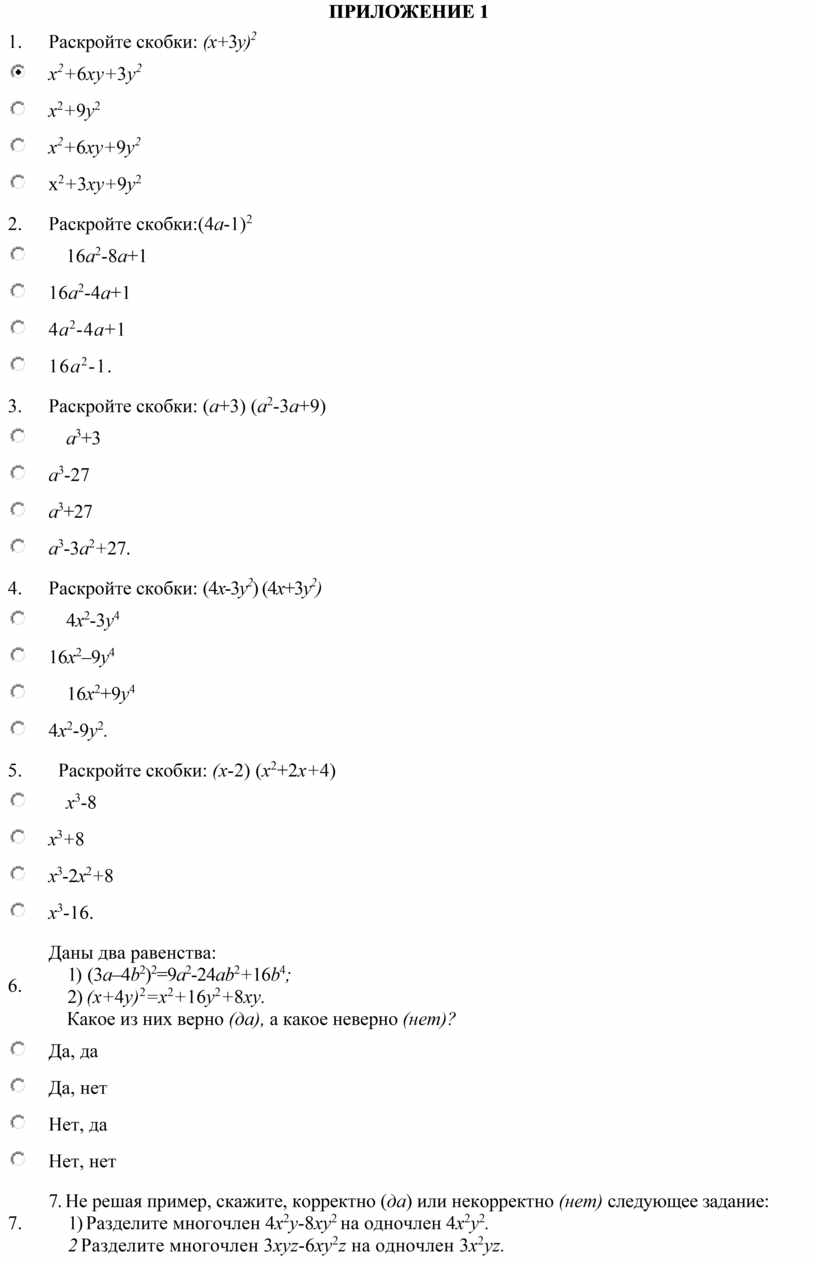 ПРИЛОЖЕНИЕ 1

1. Раскройте скобки: $(x+3y)^2$

$x^2+6xy+3y^2$

$x^2+9y^2$

$x^2+6xy+9y^2$

$x^2+3xy+9y^2$

2. Раскройте скобки:$(4a-1)^2$

$16a^2-8a+1$

$16a^2-4a+1$

$4a^2-4a+1$

$16a^2-1$.

3. Раскройте скобки: $(a+3)(a^2-3a+9)$

$a^3+3$

$a^3-27$

$a^3+27$

$a^3-3a^2+27$.

4. Раскройте скобки: $(4x-3y^2)(4x+3y^2)$

$4x^2-3y^4$

$16x^2–9y^4$

$16x^2+9y^4$

$4x^2-9y^2$.

5. Раскройте скобки: $(x-2)(x^2+2x+4)$

$x^3-8$

$x^3+8$

$x^3-2x^2+8$

$x^3-16$.

6. Даны два равенства:
1) $(3a–4b^2)^2=9a^2-24ab^2+16b^4$;
2) $(x+4y)^2=x^2+16y^2+8xy$.
Какое из них верно (да), а какое неверно (нет)?

Да, да

Да, нет

Нет, да

Нет, нет

7. 7. Не решая пример, скажите, корректно (да) или некорректно (нет) следующее задание:
1) Разделите многочлен $4x^2y-8xy^2$ на одночлен $4x^2y^2$.
2 Разделите многочлен $3xyz-6xy^2z$ на одночлен $3x^2yz$.